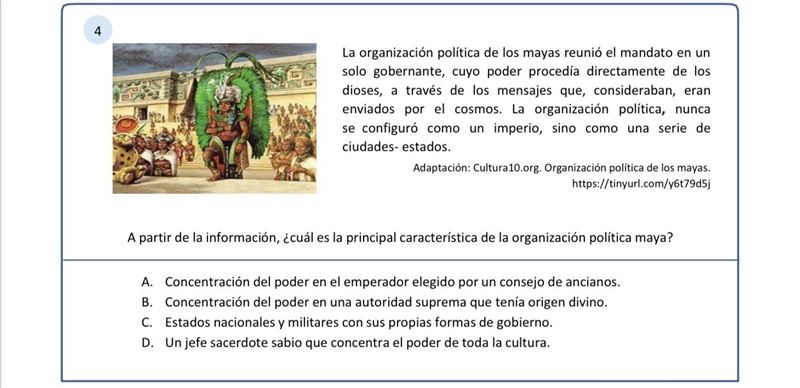 4

La organización política de los mayas reunió el mandato en un solo gobernante, cuyo poder procedía directamente de los dioses, a través de los mensajes que, consideraban, eran enviados por el cosmos. La organización política, nunca se configuró como un imperio, sino como una serie de ciudades- estados.

Adaptación: Cultura10.org. Organización política de los mayas.
https://tinyurl.com/y6t79d5j

A partir de la información, ¿cuál es la principal característica de la organización política maya?

A. Concentración del poder en el emperador elegido por un consejo de ancianos.
B. Concentración del poder en una autoridad suprema que tenía origen divino.
C. Estados nacionales y militares con sus propias formas de gobierno.
D. Un jefe sacerdote sabio que concentra el poder de toda la cultura.